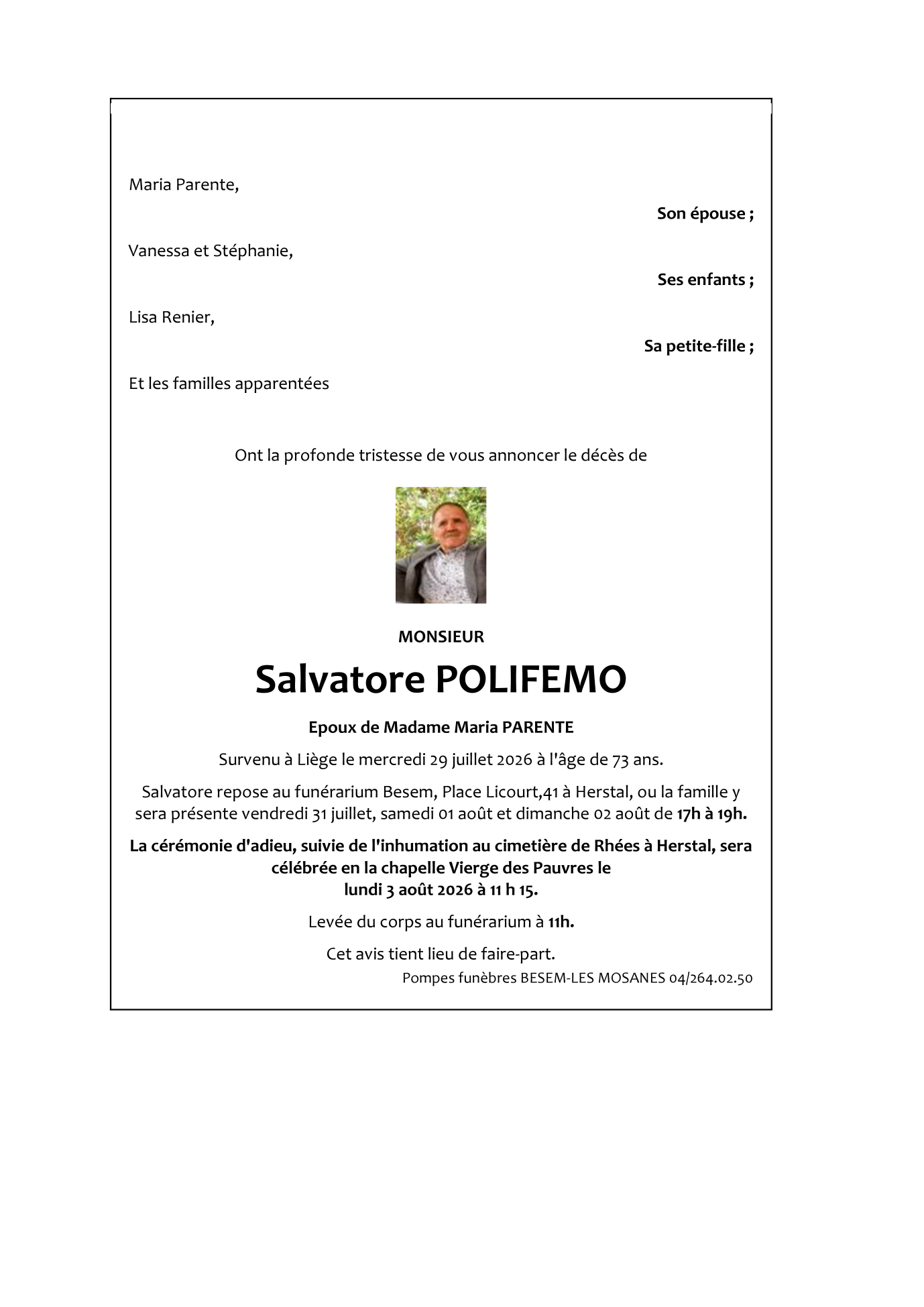 Maria Parente,

Son épouse ;

Vanessa et Stéphanie,

Ses enfants ;

Lisa Renier,

Sa petite-fille ;

Et les familles apparentées

Ont la profonde tristesse de vous annoncer le décès de

MONSIEUR

Salvatore POLIFEMO

Epoux de Madame Maria PARENTE

Survenu à Liège le mercredi 29 juillet 2026 à l'âge de 73 ans.

Salvatore repose au funérarium Besem, Place Licourt,41 à Herstal, ou la famille y sera présente vendredi 31 juillet, samedi 01 août et dimanche 02 août de 17h à 19h.

La cérémonie d'adieu, suivie de l'inhumation au cimetière de Rhées à Herstal, sera célébrée en la chapelle Vierge des Pauvres le lundi 3 août 2026 à 11 h 15.

Levée du corps au funérarium à 11h.

Cet avis tient lieu de faire-part.

Pompes funèbres BESEM-LES MOSANES 04/264.02.50